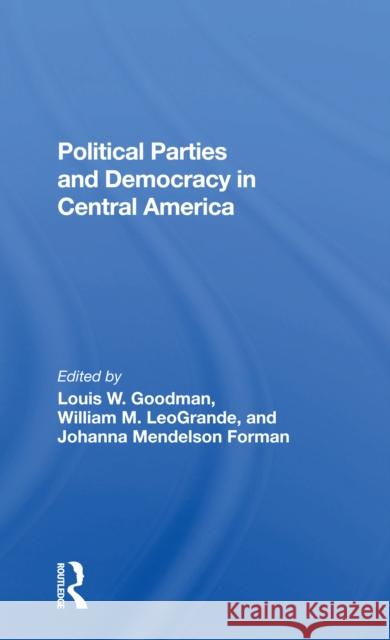 Political Parties and Democracy in Central America

Edited by
Louis W. Goodman,
William M. LeoGrande, and
Johanna Mendelson Forman

ROUTLEDGE